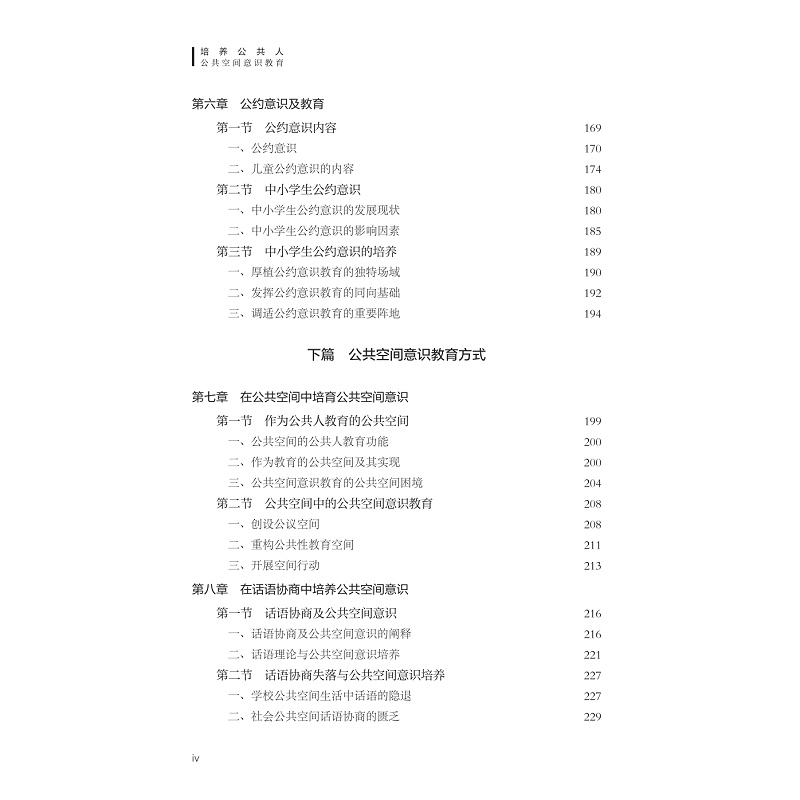 培养公共人
公共空间意识教育

第六章　公约意识及教育
第一节　公约意识内容　169
一、公约意识　170
二、儿童公约意识的内容　174
第二节　中小学生公约意识　180
一、中小学生公约意识的发展现状　180
二、中小学生公约意识的影响因素　185
第三节　中小学生公约意识的培养　189
一、厚植公约意识教育的独特场域　190
二、发挥公约意识教育的同向基础　192
三、调适公约意识教育的重要阵地　194

下篇　公共空间意识教育方式

第七章　在公共空间中培育公共空间意识
第一节　作为公共人教育的公共空间　199
一、公共空间的公共人教育功能　200
二、作为教育的公共空间及其实现　200
三、公共空间意识教育的公共空间困境　204
第二节　公共空间中的公共空间意识教育　208
一、创设公议空间　208
二、重构公共性教育空间　211
三、开展空间行动　213
第八章　在话语协商中培养公共空间意识
第一节　话语协商及公共空间意识　216
一、话语协商及公共空间意识的阐释　216
二、话语理论与公共空间意识培养　221
第二节　话语协商失落与公共空间意识培养　227
一、学校公共空间生活中话语的隐退　227
二、社会公共空间话语协商的匮乏　229

iv